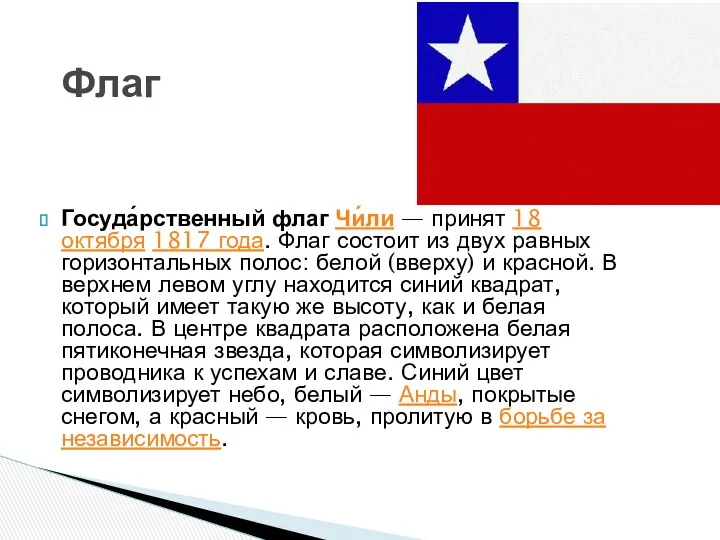 Флаг

Госуда́рственный флаг Чи́ли — принят 18 октября 1817 года. Флаг состоит из двух равных горизонтальных полос: белой (вверху) и красной. В верхнем левом углу находится синий квадрат, который имеет такую же высоту, как и белая полоса. В центре квадрата расположена белая пятиконечная звезда, которая символизирует проводника к успехам и славе. Синий цвет символизирует небо, белый — Анды, покрытые снегом, а красный — кровь, пролитую в борьбе за независимость.